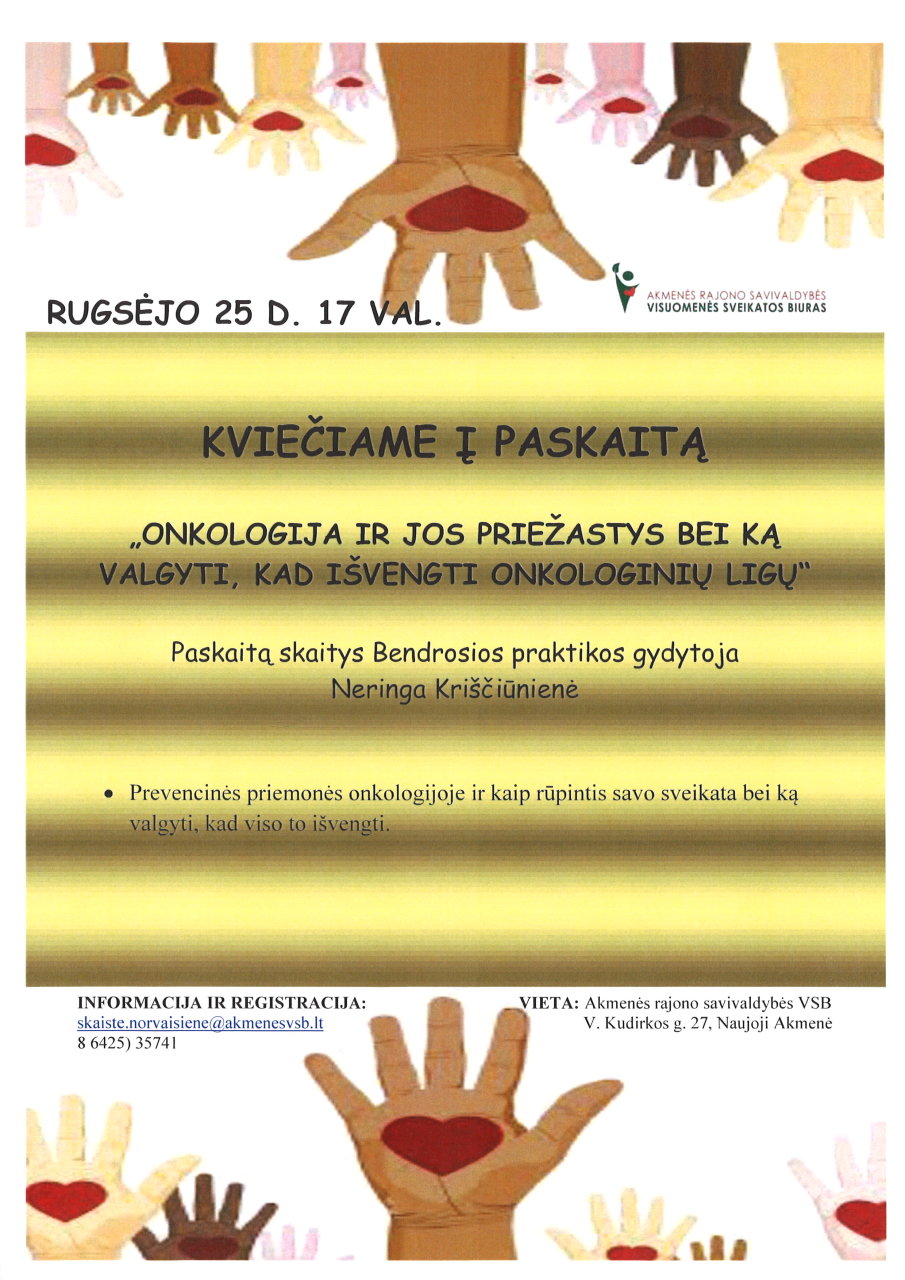 RUGSĖJO 25 D. 17 VAL.

AKMENĖS RAJONO SAVIVALDYBĖS
VISUOMENĖS SVEIKATOS BIURAS

KVIEČIAME Į PASKAITĄ

„ONKOLOGIJA IR JOS PRIEŽASTYS BEI KĄ VALGYTI, KAD IŠVENGTI ONKOLOGINIŲ LIGŲ“

Paskaitą skaitys Bendrosios praktikos gydytoja
Neringa Kriščiūnienė

• Prevencinės priemonės onkologijoje ir kaip rūpintis savo sveikata bei ką valgyti, kad viso to išvengti.

INFORMACIJA IR REGISTRACIJA:
skaiste.norvaisiene@akmenesvsb.lt
8 6425) 35741

VIETA: Akmenės rajono savivaldybės VSB
V. Kudirkos g. 27, Naujoji Akmenė